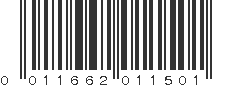 0 011662 011501